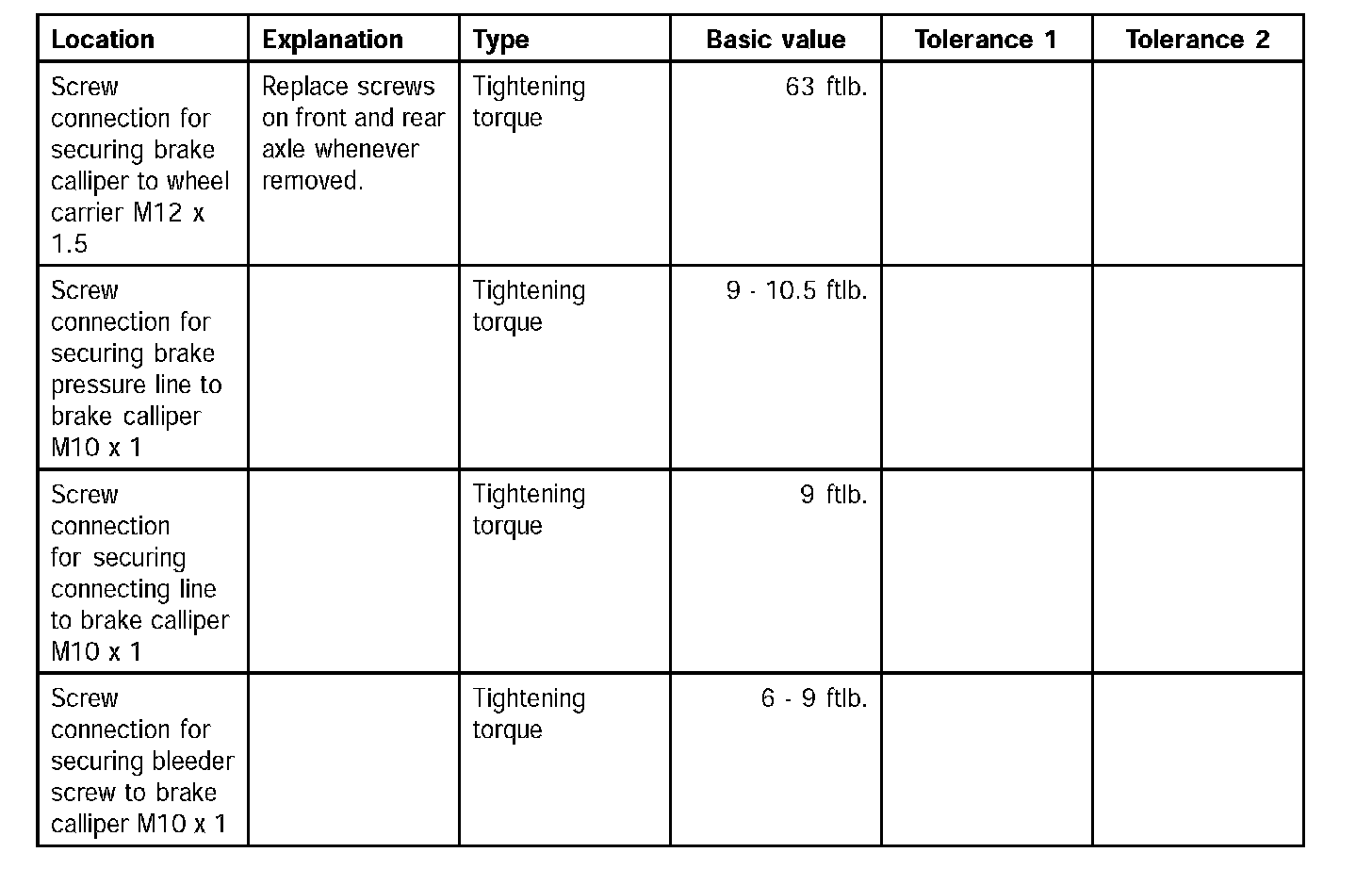 | Location | Explanation | Type | Basic value | Tolerance 1 | Tolerance 2 |
|---|---|---|---|---|---|
| Screw connection for securing brake calliper to wheel carrier M12 x 1.5 | Replace screws on front and rear axle whenever removed. | Tightening torque | 63 ftlb. | | |
| Screw connection for securing brake pressure line to brake calliper M10 x 1 | | Tightening torque | 9 - 10.5 ftlb. | | |
| Screw connection for securing connecting line to brake calliper M10 x 1 | | Tightening torque | 9 ftlb. | | |
| Screw connection for securing bleeder screw to brake calliper M10 x 1 | | Tightening torque | 6 - 9 ftlb. | | |